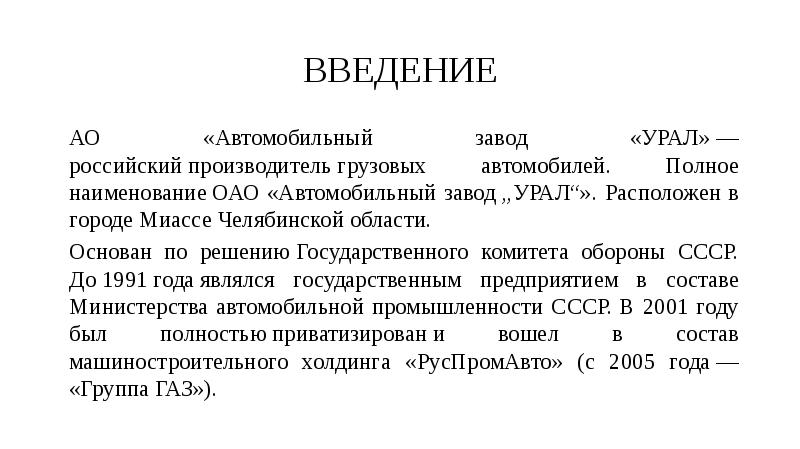 ВВЕДЕНИЕ

АО «Автомобильный завод «УРАЛ» — российский производитель грузовых автомобилей. Полное наименование ОАО «Автомобильный завод „УРАЛ“». Расположен в городе Миассе Челябинской области.

Основан по решению Государственного комитета обороны СССР. До 1991 года являлся государственным предприятием в составе Министерства автомобильной промышленности СССР. В 2001 году был полностью приватизирован и вошел в состав машиностроительного холдинга «РусПромАвто» (с 2005 года — «Группа ГАЗ»).